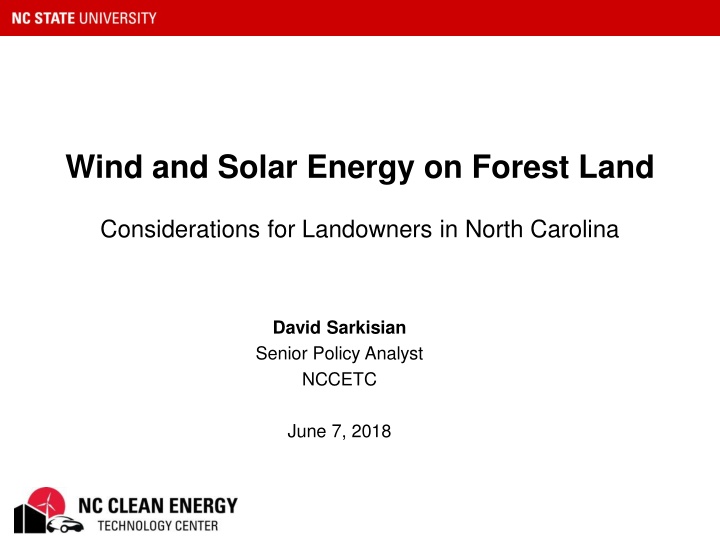 NC STATE UNIVERSITY

Wind and Solar Energy on Forest Land

Considerations for Landowners in North Carolina

David Sarkisian
Senior Policy Analyst
NCCETC

June 7, 2018

NC CLEAN ENERGY
TECHNOLOGY CENTER